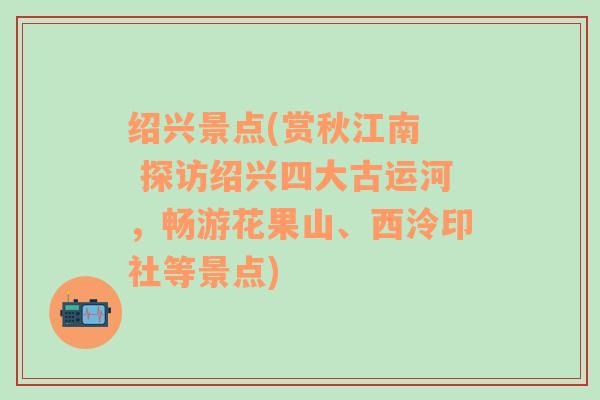 绍兴景点(赏秋江南 探访绍兴四大古运河，畅游花果山、西泠印社等景点)